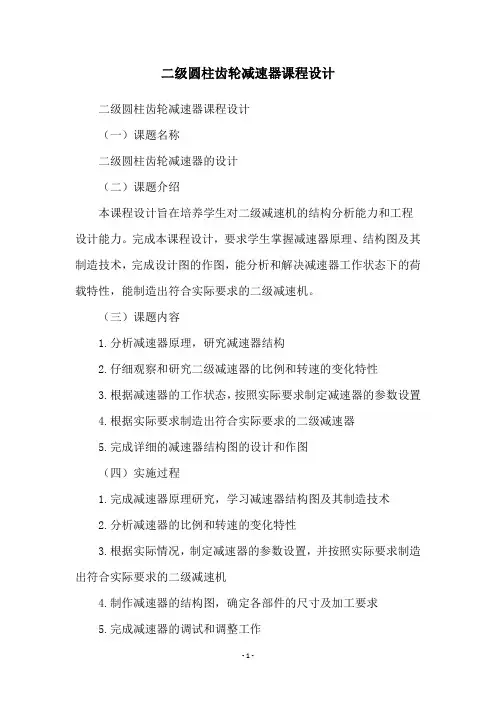 二级圆柱齿轮减速器课程设计

二级圆柱齿轮减速器课程设计

（一）课题名称

二级圆柱齿轮减速器的设计

（二）课题介绍

本课程设计旨在培养学生对二级减速机的结构分析能力和工程设计能力。完成本课程设计，要求学生掌握减速器原理、结构图及其制造技术，完成设计图的作图，能分析和解决减速器工作状态下的荷载特性，能制造出符合实际要求的二级减速机。

（三）课题内容

1.分析减速器原理，研究减速器结构

2.仔细观察和研究二级减速器的比例和转速的变化特性

3.根据减速器的工作状态，按照实际要求制定减速器的参数设置

4.根据实际要求制造出符合实际要求的二级减速器

5.完成详细的减速器结构图的设计和作图

（四）实施过程

1.完成减速器原理研究，学习减速器结构图及其制造技术

2.分析减速器的比例和转速的变化特性

3.根据实际情况，制定减速器的参数设置，并按照实际要求制造出符合实际要求的二级减速机

4.制作减速器的结构图，确定各部件的尺寸及加工要求

5.完成减速器的调试和调整工作

- 1 -